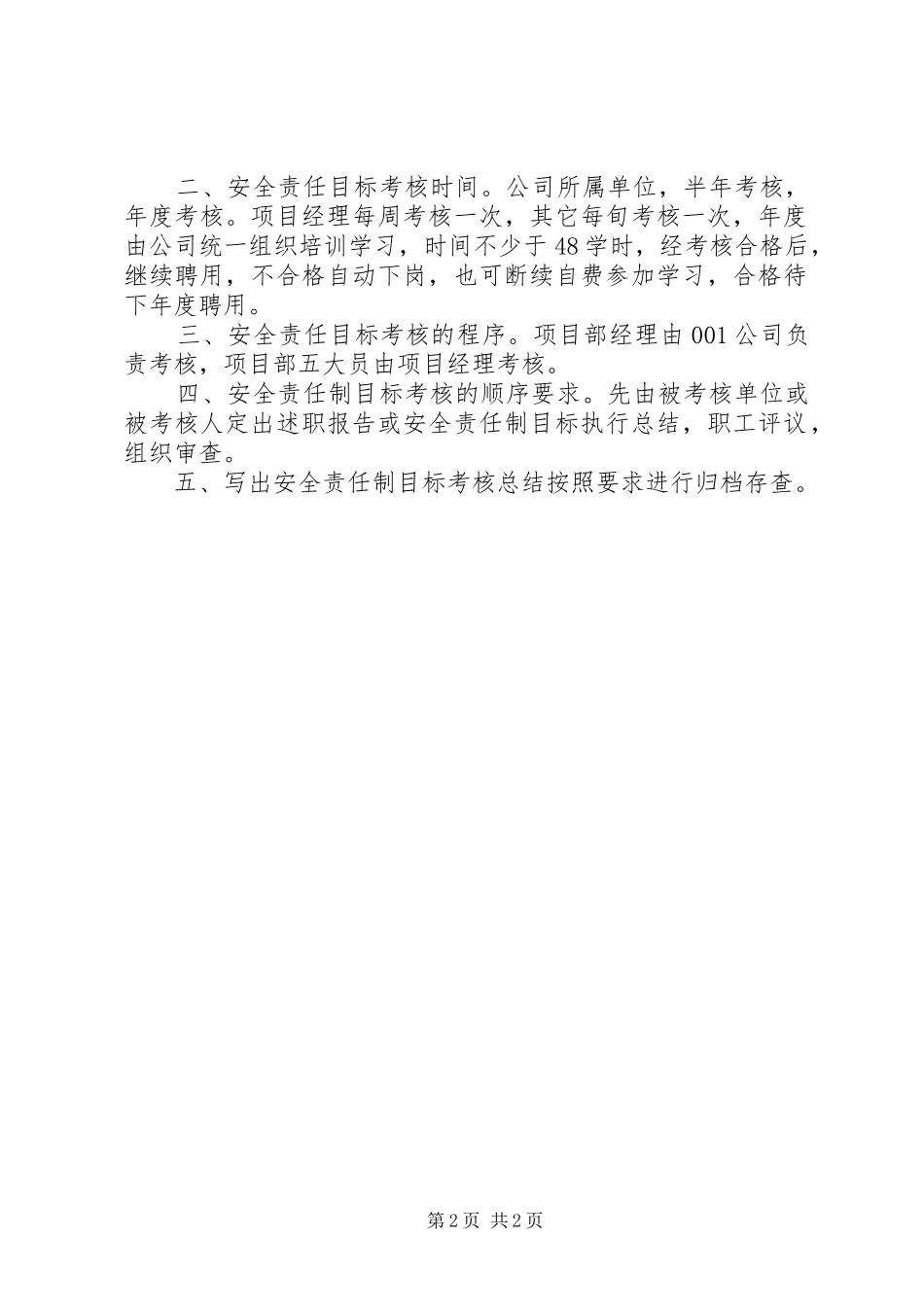 二、安全责任目标考核时间。公司所属单位，半年考核，年度考核。项目经理每周考核一次，其它每旬考核一次，年度由公司统一组织培训学习，时间不少于48学时，经考核合格后，继续聘用，不合格自动下岗，也可断续自费参加学习，合格待下年度聘用。

三、安全责任目标考核的程序。项目部经理由001公司负责考核，项目部五大员由项目经理考核。

四、安全责任制目标考核的顺序要求。先由被考核单位或被考核人定出述职报告或安全责任制目标执行总结，职工评议，组织审查。

五、写出安全责任制目标考核总结按照要求进行归档存查。

第2页 共2页